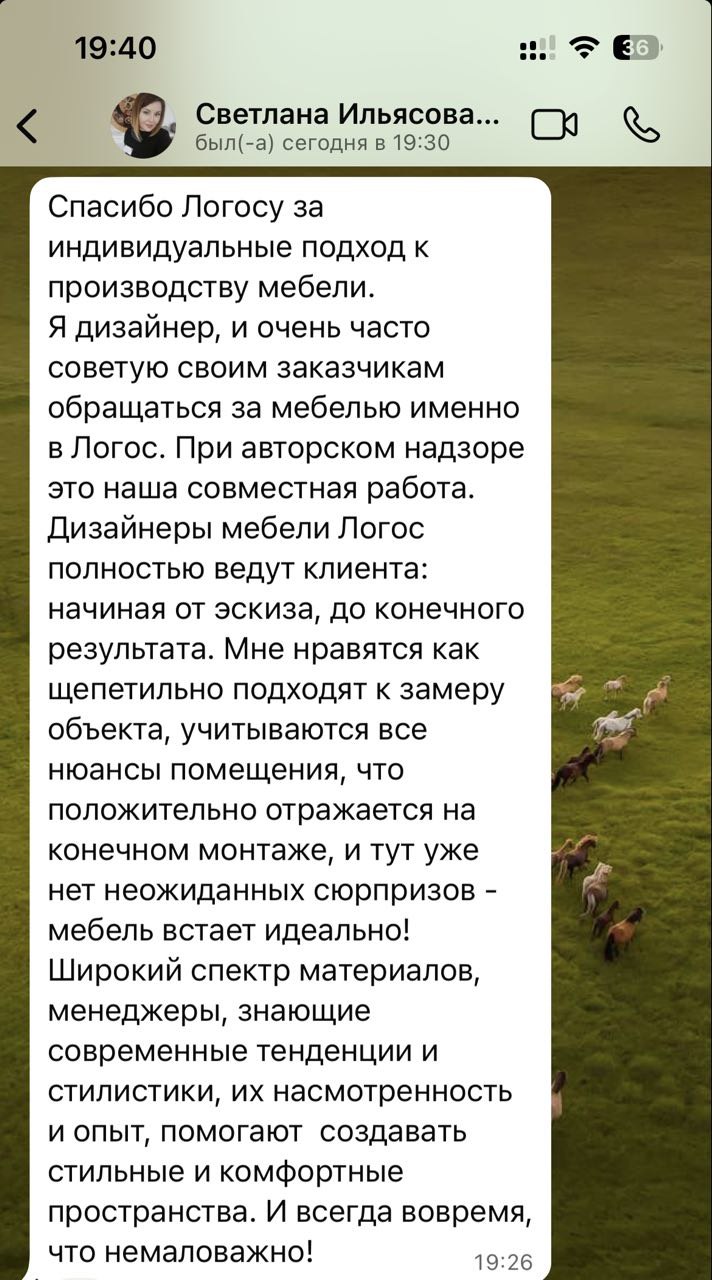 19:40

36

Светлана Ильясова...
был(-а) сегодня в 19:30

Спасибо Логосу за индивидуальные подход к производству мебели.
Я дизайнер, и очень часто советую своим заказчикам обращаться за мебелью именно в Логос. При авторском надзоре это наша совместная работа. Дизайнеры мебели Логос полностью ведут клиента: начиная от эскиза, до конечного результата. Мне нравятся как щепетильно подходят к замеру объекта, учитываются все нюансы помещения, что положительно отражается на конечном монтаже, и тут уже нет неожиданных сюрпризов - мебель встает идеально! Широкий спектр материалов, менеджеры, знающие современные тенденции и стилистики, их насмотренность и опыт, помогают создавать стильные и комфортные пространства. И всегда вовремя, что немаловажно!
19:26